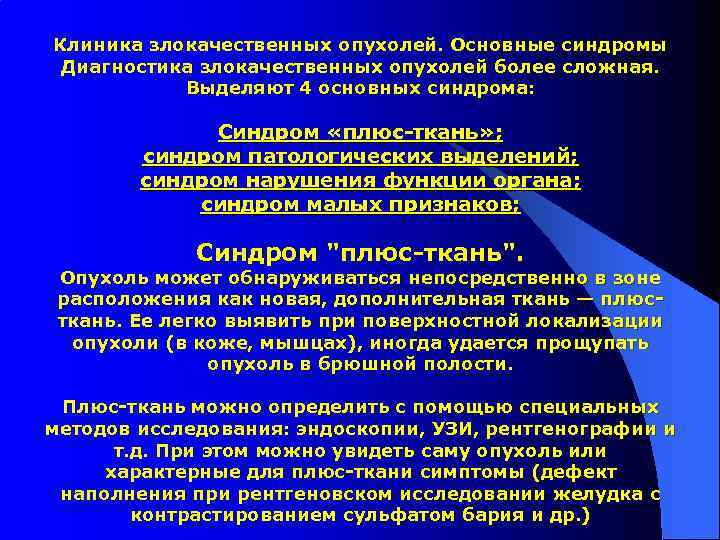 Клиника злокачественных опухолей. Основные синдромы
Диагностика злокачественных опухолей более сложная.
Выделяют 4 основных синдрома:

Синдром «плюс-ткань»;
синдром патологических выделений;
синдром нарушения функции органа;
синдром малых признаков;

Синдром "плюс-ткань".
Опухоль может обнаруживаться непосредственно в зоне расположения как новая, дополнительная ткань — плюс-ткань. Ее легко выявить при поверхностной локализации опухоли (в коже, мышцах), иногда удается прощупать опухоль в брюшной полости.

Плюс-ткань можно определить с помощью специальных методов исследования: эндоскопии, УЗИ, рентгенографии и т.д. При этом можно увидеть саму опухоль или характерные для плюс-ткани симптомы (дефект наполнения при рентгеновском исследовании желудка с контрастированием сульфатом бария и др.)